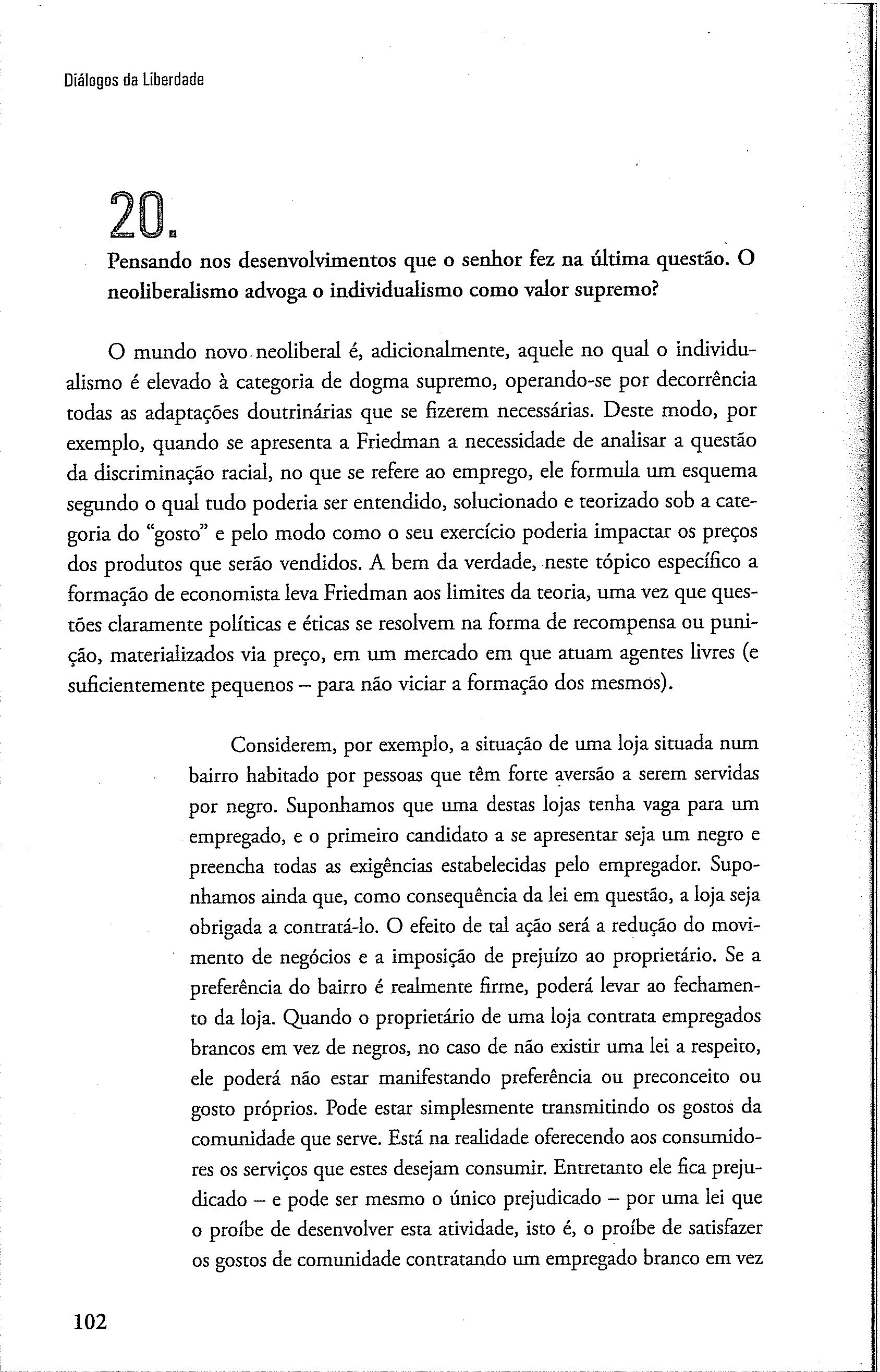 Diálogos da Liberdade

20.

Pensando nos desenvolvimentos que o senhor fez na última questão. O neoliberalismo advoga o individualismo como valor supremo?

O mundo novo neoliberal é, adicionalmente, aquele no qual o individualismo é elevado à categoria de dogma supremo, operando-se por decorrência todas as adaptações doutrinárias que se fizerem necessárias. Deste modo, por exemplo, quando se apresenta a Friedman a necessidade de analisar a questão da discriminação racial, no que se refere ao emprego, ele formula um esquema segundo o qual tudo poderia ser entendido, solucionado e teorizado sob a categoria do "gosto" e pelo modo como o seu exercício poderia impactar os preços dos produtos que serão vendidos. A bem da verdade, neste tópico específico a formação de economista leva Friedman aos limites da teoria, uma vez que questões claramente políticas e éticas se resolvem na forma de recompensa ou punição, materializados via preço, em um mercado em que atuam agentes livres (e suficientemente pequenos – para não viciar a formação dos mesmos).

Considerem, por exemplo, a situação de uma loja situada num bairro habitado por pessoas que têm forte aversão a serem servidas por negro. Suponhamos que uma destas lojas tenha vaga para um empregado, e o primeiro candidato a se apresentar seja um negro e preencha todas as exigências estabelecidas pelo empregador. Suponhamos ainda que, como consequência da lei em questão, a loja seja obrigada a contratá-lo. O efeito de tal ação será a redução do movimento de negócios e a imposição de prejuízo ao proprietário. Se a preferência do bairro é realmente firme, poderá levar ao fechamento da loja. Quando o proprietário de uma loja contrata empregados brancos em vez de negros, no caso de não existir uma lei a respeito, ele poderá não estar manifestando preferência ou preconceito ou gosto próprios. Pode estar simplesmente transmitindo os gostos da comunidade que serve. Está na realidade oferecendo aos consumidores os serviços que estes desejam consumir. Entretanto ele fica prejudicado – e pode ser mesmo o único prejudicado – por uma lei que o proíbe de desenvolver esta atividade, isto é, o proíbe de satisfazer os gostos de comunidade contratando um empregado branco em vez

102